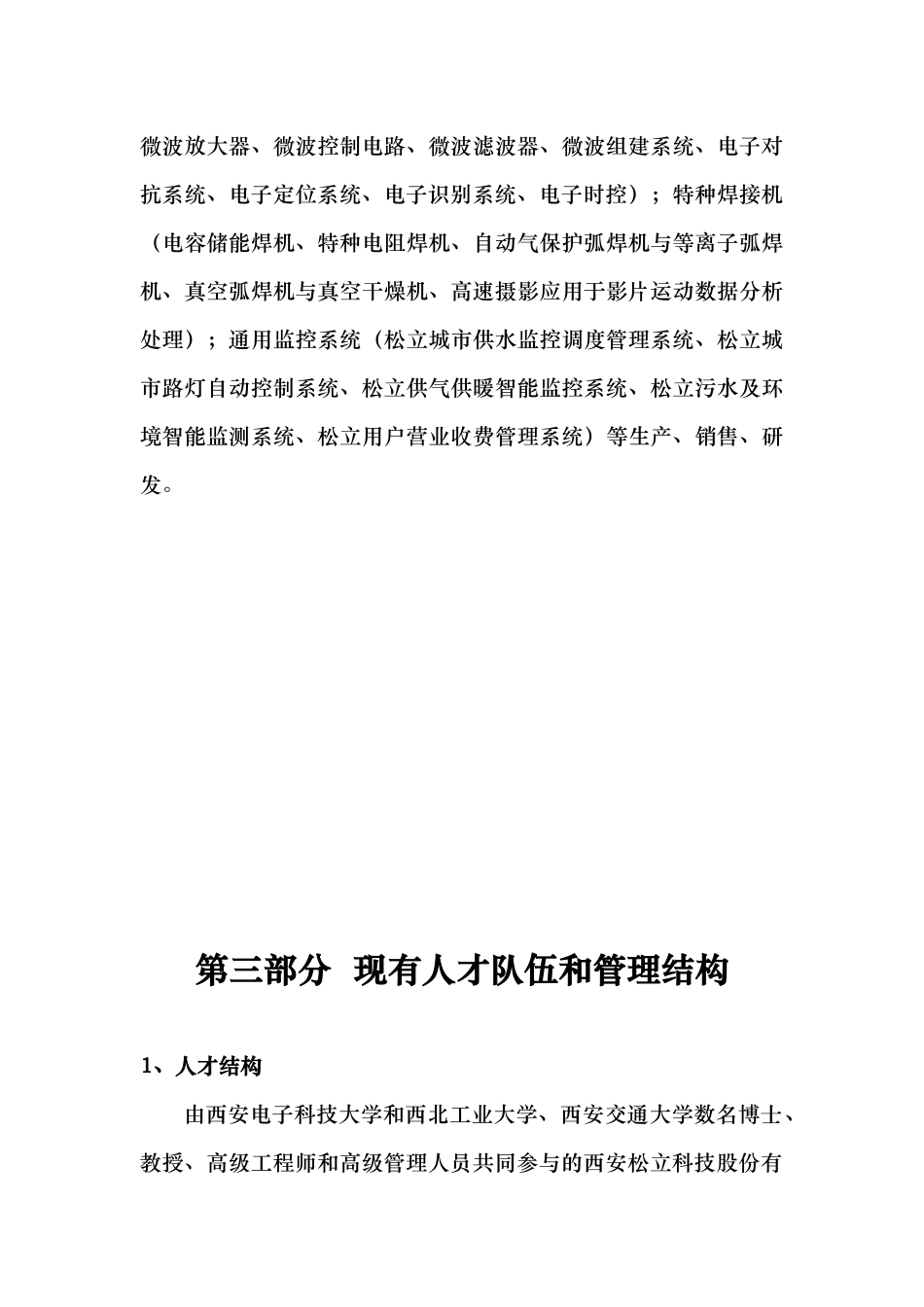 微波放大器、微波控制电路、微波滤波器、微波组建系统、电子对抗系统、电子定位系统、电子识别系统、电子时控）；特种焊接机（电容储能焊机、特种电阻焊机、自动气保护弧焊机与等离子弧焊机、真空弧焊机与真空干燥机、高速摄影应用于影片运动数据分析处理）；通用监控系统（松立城市供水监控调度管理系统、松立城市路灯自动控制系统、松立供气供暖智能监控系统、松立污水及环境智能监测系统、松立用户营业收费管理系统）等生产、销售、研发。

第三部分 现有人才队伍和管理结构

1、人才结构

由西安电子科技大学和西北工业大学、西安交通大学数名博士、教授、高级工程师和高级管理人员共同参与的西安松立科技股份有